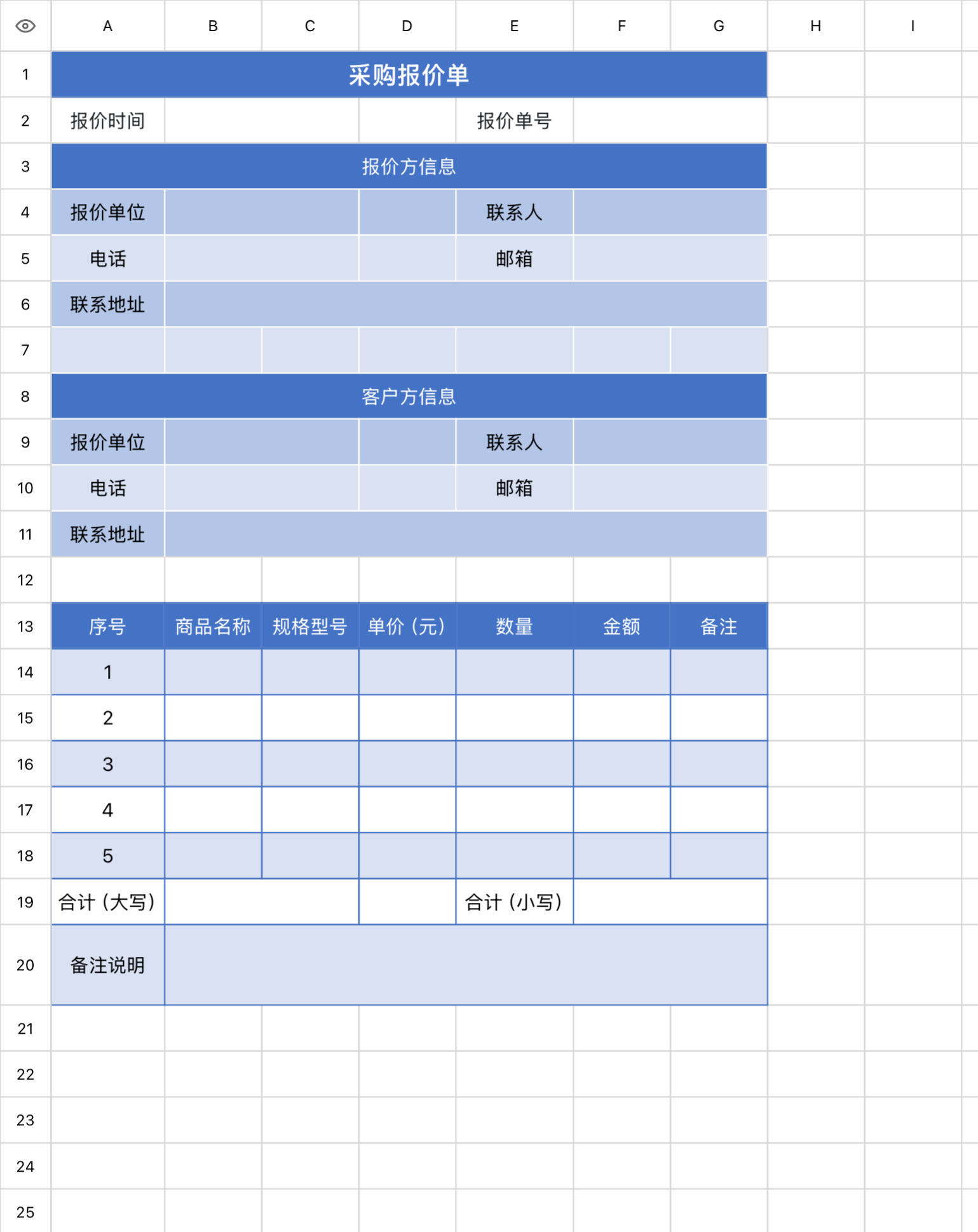 |  | A | B | C | D | E | F | G | H | I |
|---|---|---|---|---|---|---|---|---|---|
| 1 | 采购报价单 | | | | | | | | |
| 2 | 报价时间 | | | | 报价单号 | | | | |
| 3 | 报价方信息 | | | | | | | | |
| 4 | 报价单位 | | | | 联系人 | | | | |
| 5 | 电话 | | | | 邮箱 | | | | |
| 6 | 联系地址 | | | | | | | | |
| 7 | | | | | | | | | |
| 8 | 客户方信息 | | | | | | | | |
| 9 | 报价单位 | | | | 联系人 | | | | |
| 10 | 电话 | | | | 邮箱 | | | | |
| 11 | 联系地址 | | | | | | | | |
| 12 | | | | | | | | | |
| 13 | 序号 | 商品名称 | 规格型号 | 单价（元） | 数量 | 金额 | 备注 | | |
| 14 | 1 | | | | | | | | |
| 15 | 2 | | | | | | | | |
| 16 | 3 | | | | | | | | |
| 17 | 4 | | | | | | | | |
| 18 | 5 | | | | | | | | |
| 19 | 合计（大写） | | | | 合计（小写） | | | | |
| 20 | 备注说明 | | | | | | | | |
| 21 | | | | | | | | | |
| 22 | | | | | | | | | |
| 23 | | | | | | | | | |
| 24 | | | | | | | | | |
| 25 | | | | | | | | | |